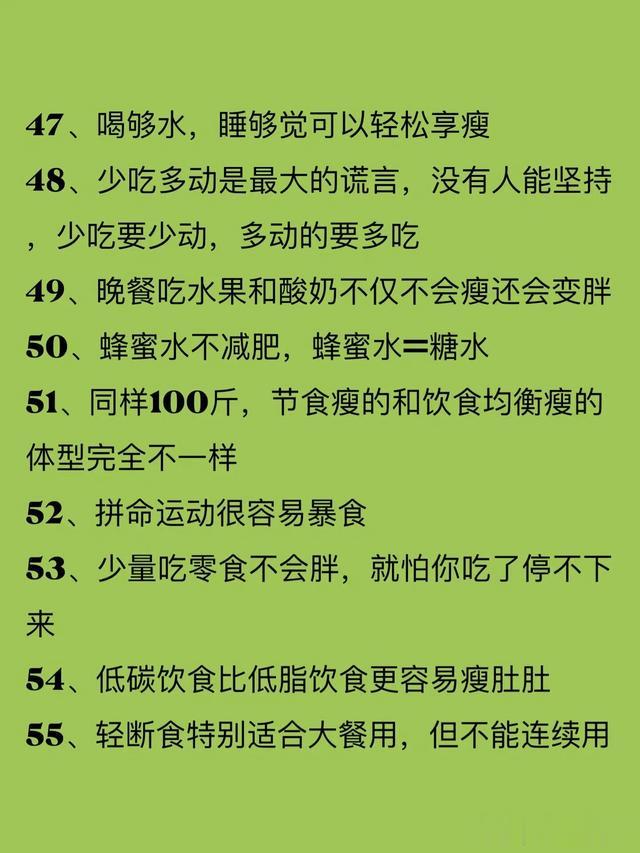 47、喝够水，睡够觉可以轻松享瘦

48、少吃多动是最大的谎言，没有人能坚持，少吃要少动，多动的要多吃

49、晚餐吃水果和酸奶不仅不会瘦还会变胖

50、蜂蜜水不减肥，蜂蜜水=糖水

51、同样100斤，节食瘦的和饮食均衡瘦的体型完全不一样

52、拼命运动很容易暴食

53、少量吃零食不会胖，就怕你吃了停不下来

54、低碳饮食比低脂饮食更容易瘦肚肚

55、轻断食特别适合大餐用，但不能连续用